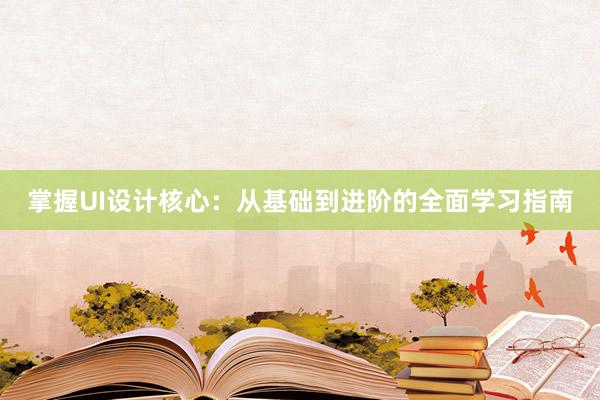 掌握UI设计核心：从基础到进阶的全面学习指南